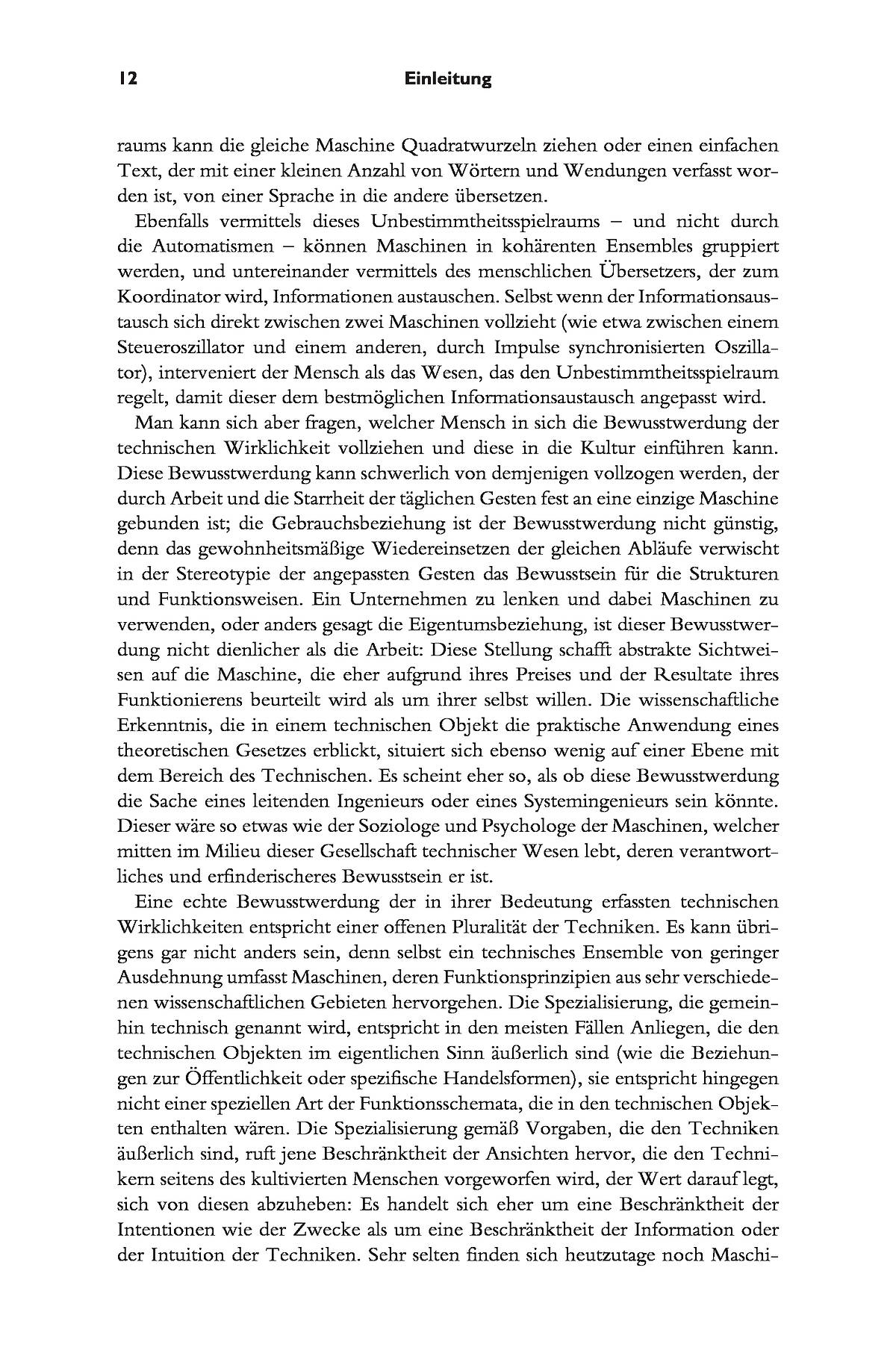 12 Einleitung

raums kann die gleiche Maschine Quadratwurzeln ziehen oder einen einfachen Text, der mit einer kleinen Anzahl von Wörtern und Wendungen verfasst worden ist, von einer Sprache in die andere übersetzen.

Ebenfalls vermittels dieses Unbestimmtheitsspielraums – und nicht durch die Automatismen – können Maschinen in kohärenten Ensembles gruppiert werden, und untereinander vermittels des menschlichen Übersetzers, der zum Koordinator wird, Informationen austauschen. Selbst wenn der Informationsaustausch sich direkt zwischen zwei Maschinen vollzieht (wie etwa zwischen einem Steueroszillator und einem anderen, durch Impulse synchronisierten Oszillator), interveniert der Mensch als das Wesen, das den Unbestimmtheitsspielraum regelt, damit dieser dem bestmöglichen Informationsaustausch angepasst wird.

Man kann sich aber fragen, welcher Mensch in sich die Bewusstwerdung der technischen Wirklichkeit vollziehen und diese in die Kultur einführen kann. Diese Bewusstwerdung kann schwerlich von demjenigen vollzogen werden, der durch Arbeit und die Starrheit der täglichen Gesten fest an eine einzige Maschine gebunden ist; die Gebrauchsbeziehung ist der Bewusstwerdung nicht günstig, denn das gewohnheitsmäßige Wiedereinsetzen der gleichen Abläufe verwischt in der Stereotypie der angepassten Gesten das Bewusstsein für die Strukturen und Funktionsweisen. Ein Unternehmen zu lenken und dabei Maschinen zu verwenden, oder anders gesagt die Eigentumsbeziehung, ist dieser Bewusstwerdung nicht dienlicher als die Arbeit: Diese Stellung schafft abstrakte Sichtweisen auf die Maschine, die eher aufgrund ihres Preises und der Resultate ihres Funktionierens beurteilt wird als um ihrer selbst willen. Die wissenschaftliche Erkenntnis, die in einem technischen Objekt die praktische Anwendung eines theoretischen Gesetzes erblickt, situiert sich ebenso wenig auf einer Ebene mit dem Bereich des Technischen. Es scheint eher so, als ob diese Bewusstwerdung die Sache eines leitenden Ingenieurs oder eines Systemingenieurs sein könnte. Dieser wäre so etwas wie der Soziologe und Psychologe der Maschinen, welcher mitten im Milieu dieser Gesellschaft technischer Wesen lebt, deren verantwortliches und erfinderischeres Bewusstsein er ist.

Eine echte Bewusstwerdung der in ihrer Bedeutung erfassten technischen Wirklichkeiten entspricht einer offenen Pluralität der Techniken. Es kann übrigens gar nicht anders sein, denn selbst ein technisches Ensemble von geringer Ausdehnung umfasst Maschinen, deren Funktionsprinzipien aus sehr verschiedenen wissenschaftlichen Gebieten hervorgehen. Die Spezialisierung, die gemeinhin technisch genannt wird, entspricht in den meisten Fällen Anliegen, die den technischen Objekten im eigentlichen Sinn äußerlich sind (wie die Beziehungen zur Öffentlichkeit oder spezifische Handelsformen), sie entspricht hingegen nicht einer speziellen Art der Funktionsschemata, die in den technischen Objekten enthalten wären. Die Spezialisierung gemäß Vorgaben, die den Techniken äußerlich sind, ruft jene Beschränktheit der Ansichten hervor, die den Technikern seitens des kultivierten Menschen vorgeworfen wird, der Wert darauf legt, sich von diesen abzuheben: Es handelt sich eher um eine Beschränktheit der Intentionen wie der Zwecke als um eine Beschränktheit der Information oder der Intuition der Techniken. Sehr selten finden sich heutzutage noch Maschi-